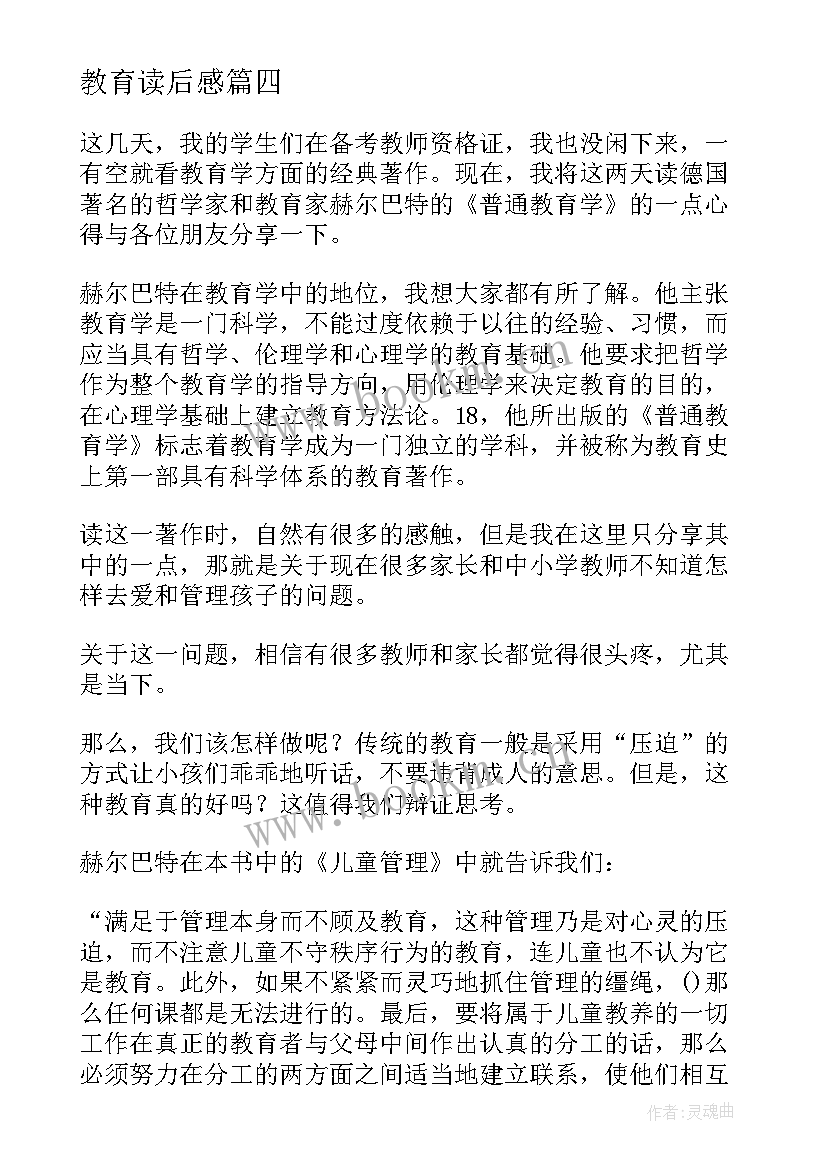 教育读后感篇四

这几天，我的学生们在备考教师资格证，我也没闲下来，一有空就看教育学方面的经典著作。现在，我将这两天读德国著名的哲学家和教育家赫尔巴特的《普通教育学》的一点心得与各位朋友分享一下。

赫尔巴特在教育学中的地位，我想大家都有所了解。他主张教育学是一门科学，不能过度依赖于以往的经验、习惯，而应当具有哲学、伦理学和心理学的教育基础。他要求把哲学作为整个教育学的指导方向，用伦理学来决定教育的目的，在心理学基础上建立教育方法论。18，他所出版的《普通教育学》标志着教育学成为一门独立的学科，并被称为教育史上第一部具有科学体系的教育著作。

读这一著作时，自然有很多的感触，但是我在这里只分享其中的一点，那就是关于现在很多家长和中小学教师不知道怎样去爱和管理孩子的问题。

关于这一问题，相信有很多教师和家长都觉得很头疼，尤其是当下。

那么，我们该怎样做呢？传统的教育一般是采用“压迫”的方式让小孩们乖乖地听话，不要违背成人的意思。但是，这种教育真的好吗？这值得我们辩证思考。

赫尔巴特在本书中的《儿童管理》中就告诉我们：

“满足于管理本身而不顾及教育，这种管理乃是对心灵的压迫，而不注意儿童不守秩序行为的教育，连儿童也不认为它是教育。此外，如果不紧紧而灵巧地抓住管理的缰绳，()那么任何课都是无法进行的。最后，要将属于儿童教养的一切工作在真正的教育者与父母中间作出认真的分工的话，那么必须努力在分工的两方面之间适当地建立联系，使他们相互

www.bookin.com

作者：灵魂曲